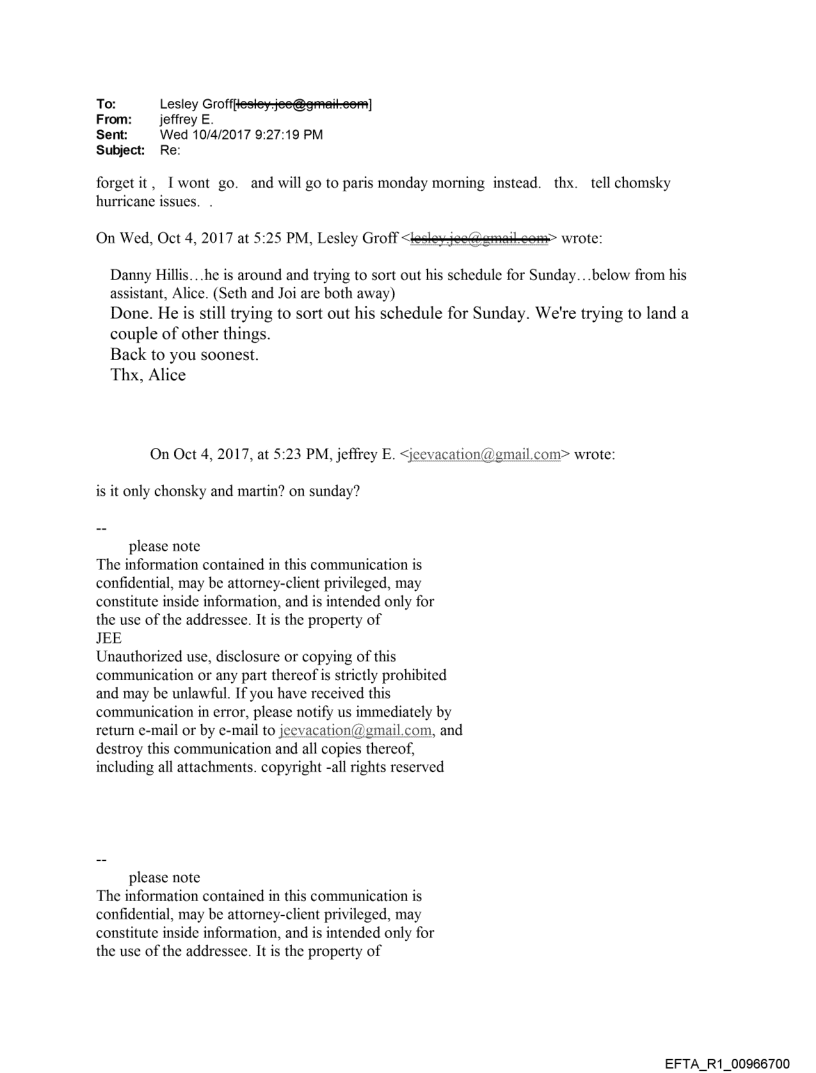 To: Lesley Groff[lesley.jee@gmail.com]
From: jeffrey E.
Sent: Wed 10/4/2017 9:27:19 PM
Subject: Re:

forget it , I wont go. and will go to paris monday morning instead. thx. tell chomsky hurricane issues. .

On Wed, Oct 4, 2017 at 5:25 PM, Lesley Groff <lesley.jee@gmail.com> wrote:

Danny Hillis…he is around and trying to sort out his schedule for Sunday…below from his assistant, Alice. (Seth and Joi are both away)
Done. He is still trying to sort out his schedule for Sunday. We're trying to land a couple of other things.
Back to you soonest.
Thx, Alice

On Oct 4, 2017, at 5:23 PM, jeffrey E. <jeevacation@gmail.com> wrote:

is it only chonsky and martin? on sunday?

--
please note
The information contained in this communication is confidential, may be attorney-client privileged, may constitute inside information, and is intended only for the use of the addressee. It is the property of JEE
Unauthorized use, disclosure or copying of this communication or any part thereof is strictly prohibited and may be unlawful. If you have received this communication in error, please notify us immediately by return e-mail or by e-mail to jeevacation@gmail.com, and destroy this communication and all copies thereof, including all attachments. copyright -all rights reserved

--
please note
The information contained in this communication is confidential, may be attorney-client privileged, may constitute inside information, and is intended only for the use of the addressee. It is the property of

EFTA_R1_00966700